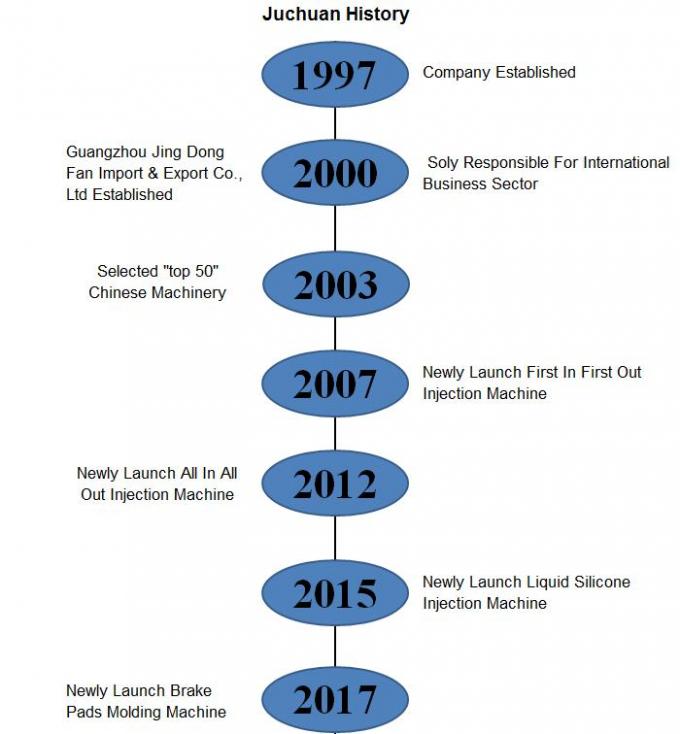 Juchuan History

1997

Company Established

Guangzhou Jing Dong Fan Import & Export Co., Ltd Established

2000

Soly Responsible For International Business Sector

Selected "top 50" Chinese Machinery

2003

2007

Newly Launch First In First Out Injection Machine

Newly Launch All In All Out Injection Machine

2012

2015

Newly Launch Liquid Silicone Injection Machine

Newly Launch Brake Pads Molding Machine

2017